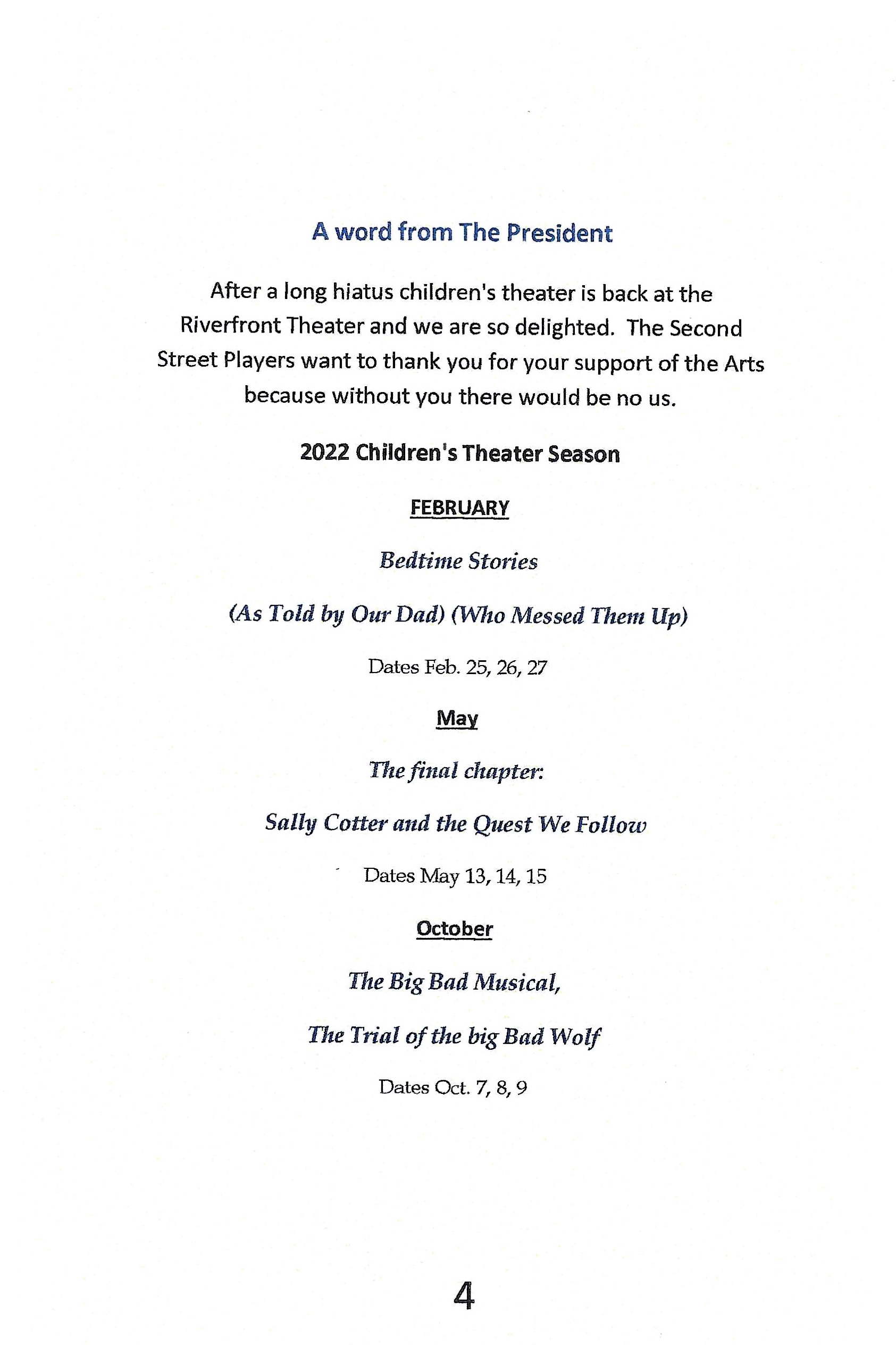 A word from The President

After a long hiatus children's theater is back at the Riverfront Theater and we are so delighted. The Second Street Players want to thank you for your support of the Arts because without you there would be no us.

2022 Children's Theater Season

FEBRUARY

Bedtime Stories

(As Told by Our Dad) (Who Messed Them Up)

Dates Feb. 25, 26, 27

May

The final chapter:

Sally Cotter and the Quest We Follow

Dates May 13, 14, 15

October

The Big Bad Musical,

The Trial of the big Bad Wolf

Dates Oct. 7, 8, 9

4